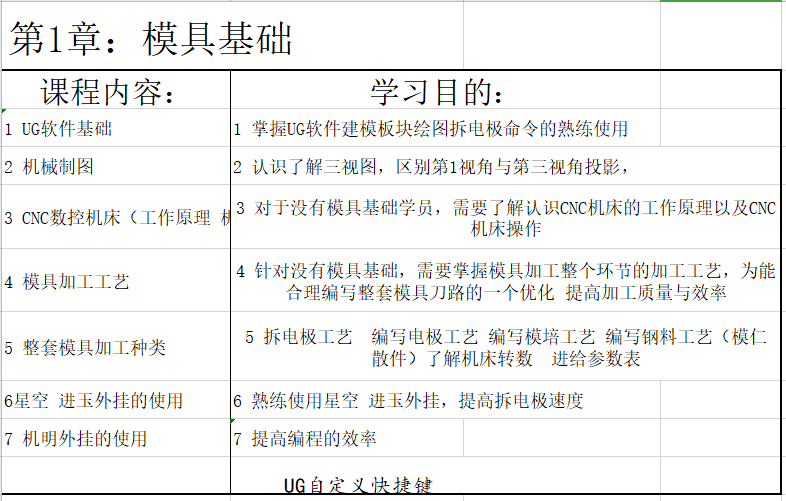 第1章：模具基础

| 课程内容： | 学习目的： |
|---|---|
| 1 UG软件基础 | 1 掌握UG软件建模板块绘图拆电极命令的熟练使用 |
| 2 机械制图 | 2 认识了解三视图，区别第1视角与第三视角投影， |
| 3 CNC数控机床（工作原理 机 | 3 对于没有模具基础学员，需要了解认识CNC机床的工作原理以及CNC机床操作 |
| 4 模具加工工艺 | 4 针对没有模具基础，需要掌握模具加工整个环节的加工工艺，为能合理编写整套模具刀路的一个优化 提高加工质量与效率 |
| 5 整套模具加工种类 | 5 拆电极工艺 编写电极工艺 编写模培工艺 编写钢料工艺（模仁散件）了解机床转数 进给参数表 |
| 6星空 进玉外挂的使用 | 6 熟练使用星空 进玉外挂，提高拆电极速度 |
| 7 机明外挂的使用 | 7 提高编程的效率 |
| | UG自定义快捷键 |